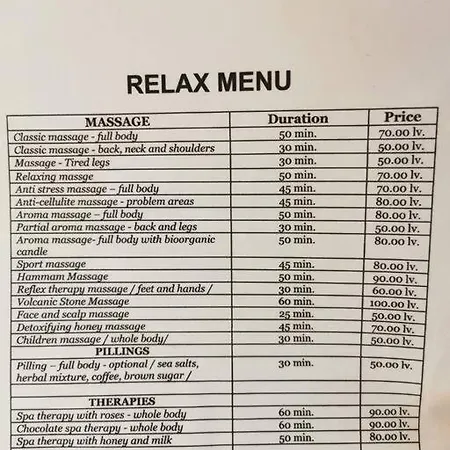 RELAX MENU

| MASSAGE | Duration | Price |
|---|---|---|
| Classic massage - full body | 50 min. | 70.00 lv. |
| Classic massage - back, neck and shoulders | 30 min. | 50.00 lv. |
| Massage - Tired legs | 30 min. | 50.00 lv. |
| Relaxing massge | 50 min. | 70.00 lv. |
| Anti stress massage – full body | 45 min. | 70.00 lv. |
| Anti-cellulite massage - problem areas | 45 min. | 80.00 lv. |
| Aroma massage – full body | 50 min. | 80.00 lv. |
| Partial aroma massage - back and legs | 30 min. | 50.00 lv. |
| Aroma massage- full body with bioorganic candle | 50 min. | 80.00 lv. |
| Sport massage | 45 min. | 80.00 lv. |
| Hammam Massage | 50 min. | 90.00 lv. |
| Reflex therapy massage / feet and hands / | 30 min. | 60.00 lv. |
| Volcanic Stone Massage | 60 min. | 100.00 lv. |
| Face and scalp massage | 25 min. | 50.00 lv. |
| Detoxifying honey massage | 45 min. | 70.00 lv. |
| Children massage / whole body/ | 30 min. | 50.00 lv. |
| PILLINGS | | |
| Pilling – full body - optional / sea salts, herbal mixture, coffee, brown sugar / | 30 min. | 50.00 lv. |
| | | |
| THERAPIES | | |
| Spa therapy with roses - whole body | 60 min. | 90.00 lv. |
| Chocolate spa therapy - whole body | 60 min. | 90.00 lv. |
| Spa therapy with honey and milk | 50 min. | 80.00 lv. |